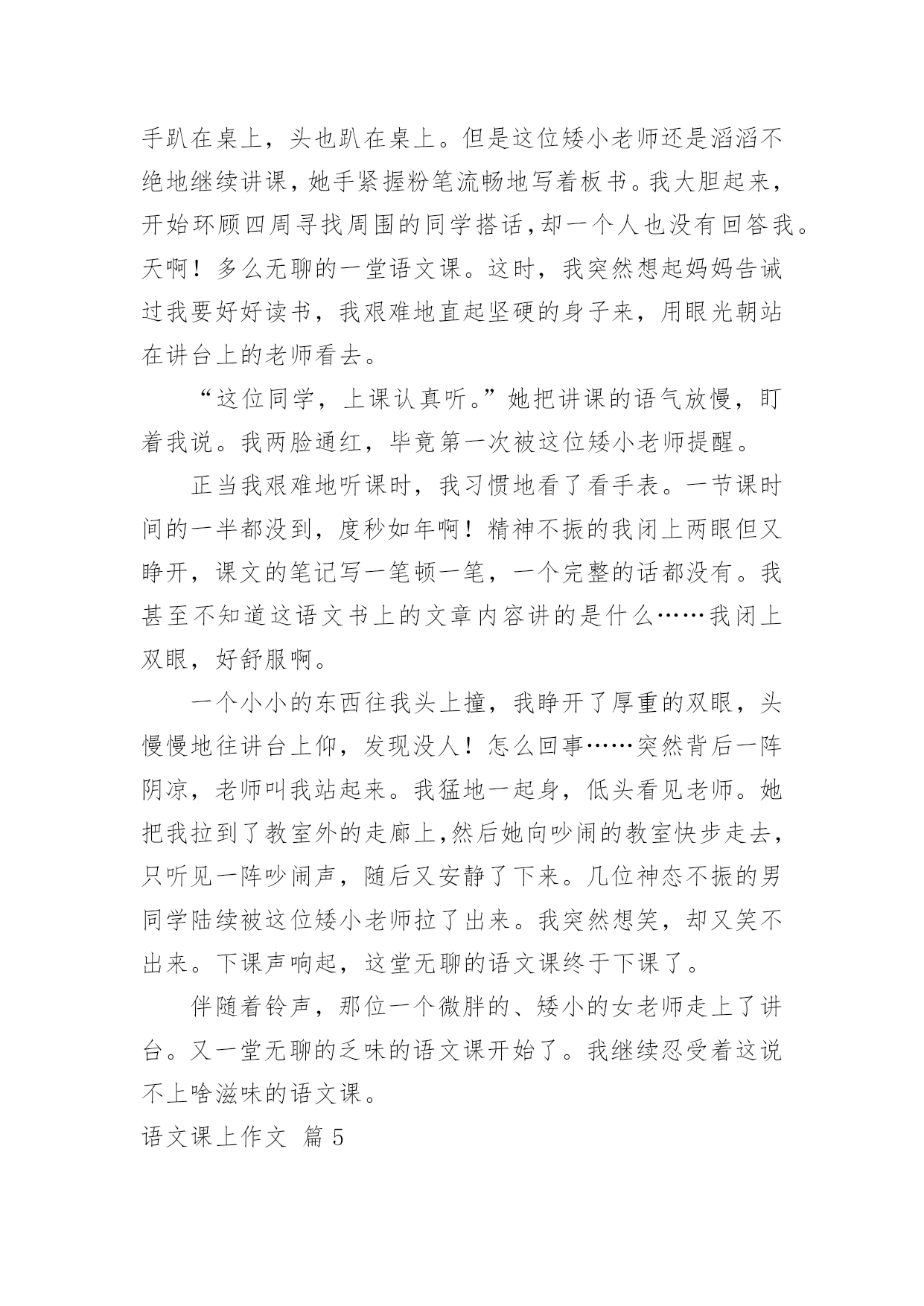 手趴在桌上，头也趴在桌上。但是这位矮小老师还是滔滔不绝地继续讲课，她手紧握粉笔流畅地写着板书。我大胆起来，开始环顾四周寻找周围的同学搭话，却一个人也没有回答我。天啊！多么无聊的一堂语文课。这时，我突然想起妈妈告诫过我要好好读书，我艰难地直起坚硬的身子来，用眼光朝站在讲台上的老师看去。

“这位同学，上课认真听。”她把讲课的语气放慢，盯着我说。我两脸通红，毕竟第一次被这位矮小老师提醒。

正当我艰难地听课时，我习惯地看了看手表。一节课时间的一半都没到，度秒如年啊！精神不振的我闭上两眼但又睁开，课文的笔记写一笔顿一笔，一个完整的话都没有。我甚至不知道这语文书上的文章内容讲的是什么……我闭上双眼，好舒服啊。

一个小小的东西往我头上撞，我睁开了厚重的双眼，头慢慢地往讲台上仰，发现没人！怎么回事……突然背后一阵阴凉，老师叫我站起来。我猛地一起身，低头看见老师。她把我拉到了教室外的走廊上,然后她向吵闹的教室快步走去，只听见一阵吵闹声，随后又安静了下来。几位神态不振的男同学陆续被这位矮小老师拉了出来。我突然想笑，却又笑不出来。下课声响起，这堂无聊的语文课终于下课了。

伴随着铃声，那位一个微胖的、矮小的女老师走上了讲台。又一堂无聊的乏味的语文课开始了。我继续忍受着这说不上啥滋味的语文课。

语文课上作文 篇 5